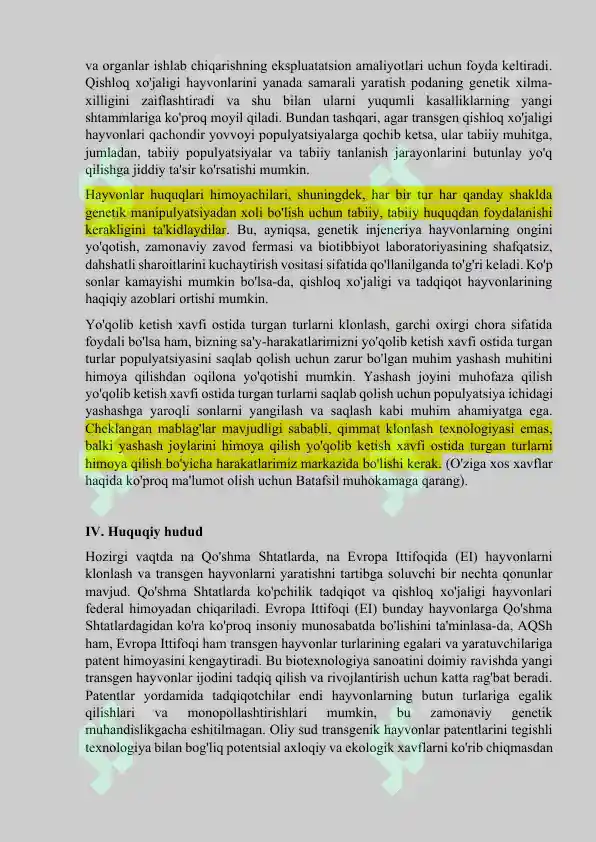 va organlar ishlab chiqarishning ekspluatatsion amaliyotlari uchun foyda keltiradi. Qishloq xo'jaligi hayvonlarini yanada samarali yaratish podaning genetik xilma-xilligini zaiflashtiradi va shu bilan ularni yuqumli kasalliklarning yangi shtammlariga ko'proq moyil qiladi. Bundan tashqari, agar transgen qishloq xo'jaligi hayvonlari qachondir yovvoyi populyatsiyalarga qochib ketsa, ular tabiiy muhitga, jumladan, tabiiy populyatsiyalar va tabiiy tanlanish jarayonlarini butunlay yo'q qilishga jiddiy ta'sir ko'rsatishi mumkin.

Hayvonlar huquqlari himoyachilari, shuningdek, har bir tur har qanday shaklda genetik manipulyatsiyadan xoli bo'lish uchun tabiiy, tabiiy huquqdan foydalanishi kerakligini ta'kidlaydilar. Bu, ayniqsa, genetik injeneriya hayvonlarning ongini yo'qotish, zamonaviy zavod fermasi va biotibbiyot laboratoriyasining shafqatsiz, dahshatli sharoitlarini kuchaytirish vositasi sifatida qo'llanilganda to'g'ri keladi. Ko'p sonlar kamayishi mumkin bo'lsa-da, qishloq xo'jaligi va tadqiqot hayvonlarining haqiqiy azoblari ortishi mumkin.

Yo'qolib ketish xavfi ostida turgan turlarni klonlash, garchi oxirgi chora sifatida foydali bo'lsa ham, bizning sa'y-harakatlarimizni yo'qolib ketish xavfi ostida turgan turlar populyatsiyasini saqlab qolish uchun zarur bo'lgan muhim yashash muhitini himoya qilishdan oqilona yo'qotishi mumkin. Yashash joyini muhofaza qilish yo'qolib ketish xavfi ostida turgan turlarni saqlab qolish uchun populyatsiya ichidagi yashashga yaroqli sonlarni yangilash va saqlash kabi muhim ahamiyatga ega. Cheklangan mablag'lar mavjudligi sababli, qimmat klonlash texnologiyasi emas, balki yashash joylarini himoya qilish yo'qolib ketish xavfi ostida turgan turlarni himoya qilish bo'yicha harakatlarimiz markazida bo'lishi kerak. (O'ziga xos xavflar haqida ko'proq ma'lumot olish uchun Batafsil muhokamaga qarang).

IV. Huquqiy hudud

Hozirgi vaqtda na Qo'shma Shtatlarda, na Evropa Ittifoqida (EI) hayvonlarni klonlash va transgen hayvonlarni yaratishni tartibga soluvchi bir nechta qonunlar mavjud. Qo'shma Shtatlarda ko'pchilik tadqiqot va qishloq xo'jaligi hayvonlari federal himoyadan chiqariladi. Evropa Ittifoqi (EI) bunday hayvonlarga Qo'shma Shtatlardagidan ko'ra ko'proq insoniy munosabatda bo'lishini ta'minlasa-da, AQSh ham, Evropa Ittifoqi ham transgen hayvonlar turlarining egalari va yaratuvchilariga patent himoyasini kengaytiradi. Bu biotexnologiya sanoatini doimiy ravishda yangi transgen hayvonlar ijodini tadqiq qilish va rivojlantirish uchun katta rag'bat beradi. Patentlar yordamida tadqiqotchilar endi hayvonlarning butun turlariga egalik qilishlari va monopollashtirishlari mumkin, bu zamonaviy genetik muhandislikgacha eshitilmagan. Oliy sud transgenik hayvonlar patentlarini tegishli texnologiya bilan bog'liq potentsial axloqiy va ekologik xavflarni ko'rib chiqmasdan